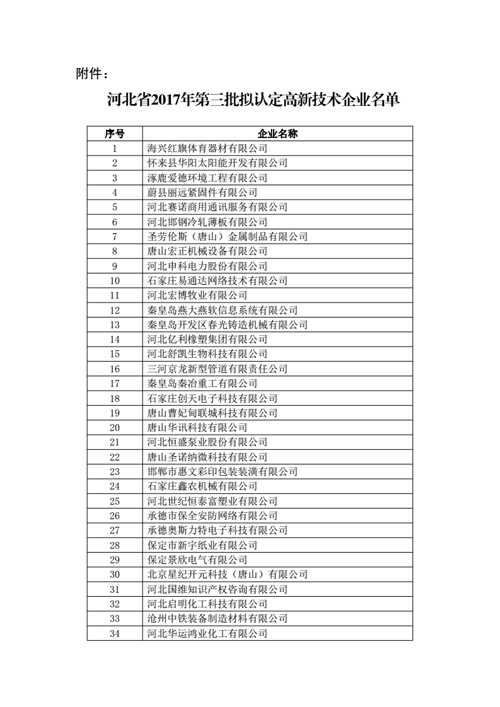 附件：

河北省2017年第三批拟认定高新技术企业名单

| 序号 | 企业名称 |
|---|---|
| 1 | 海兴红旗体育器材有限公司 |
| 2 | 怀来县华阳太阳能开发有限公司 |
| 3 | 涿鹿爱德环境工程有限公司 |
| 4 | 蔚县丽远紧固件有限公司 |
| 5 | 河北赛诺商用通讯服务有限公司 |
| 6 | 河北邯钢冷轧薄板有限公司 |
| 7 | 圣劳伦斯（唐山）金属制品有限公司 |
| 8 | 唐山宏正机械设备有限公司 |
| 9 | 河北申科电力股份有限公司 |
| 10 | 石家庄易通达网络技术有限公司 |
| 11 | 河北宏博牧业有限公司 |
| 12 | 秦皇岛燕大燕软信息系统有限公司 |
| 13 | 秦皇岛开发区春光铸造机械有限公司 |
| 14 | 河北亿利橡塑集团有限公司 |
| 15 | 河北舒凯生物科技有限公司 |
| 16 | 三河京龙新型管道有限责任公司 |
| 17 | 秦皇岛秦冶重工有限公司 |
| 18 | 石家庄创天电子科技有限公司 |
| 19 | 唐山曹妃甸联城科技有限公司 |
| 20 | 唐山华讯科技有限公司 |
| 21 | 河北恒盛泵业股份有限公司 |
| 22 | 唐山圣诺纳微科技有限公司 |
| 23 | 邯郸市惠文彩印包装装潢有限公司 |
| 24 | 石家庄鑫农机械有限公司 |
| 25 | 河北世纪恒泰富塑业有限公司 |
| 26 | 承德市保全安防网络有限公司 |
| 27 | 承德奥斯力特电子科技有限公司 |
| 28 | 保定市新宇纸业有限公司 |
| 29 | 保定景欣电气有限公司 |
| 30 | 北京星纪开元科技（唐山）有限公司 |
| 31 | 河北国维知识产权咨询有限公司 |
| 32 | 河北启明化工科技有限公司 |
| 33 | 沧州中铁装备制造材料有限公司 |
| 34 | 河北华运鸿业化工有限公司 |